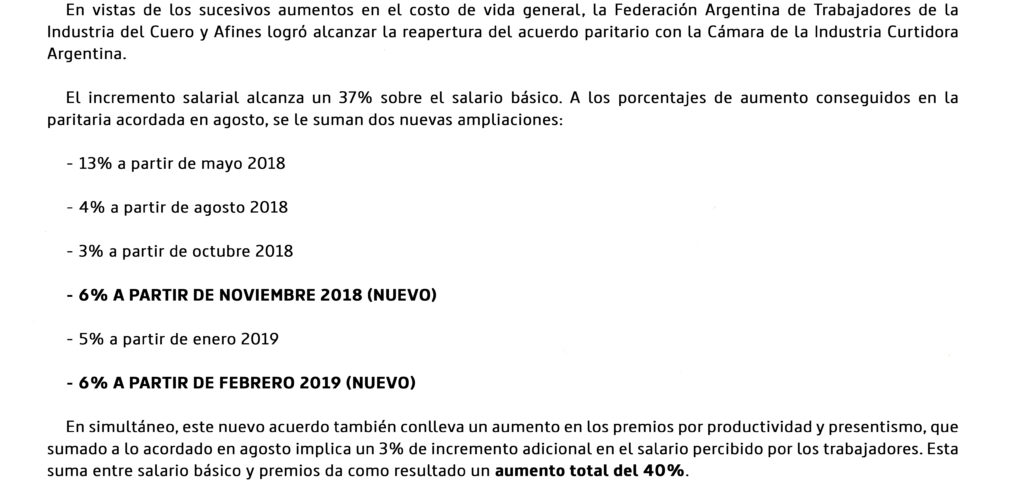 En vistas de los sucesivos aumentos en el costo de vida general, la Federación Argentina de Trabajadores de la Industria del Cuero y Afines logró alcanzar la reapertura del acuerdo paritario con la Cámara de la Industria Curtidora Argentina.

El incremento salarial alcanza un 37% sobre el salario básico. A los porcentajes de aumento conseguidos en la paritaria acordada en agosto, se le suman dos nuevas ampliaciones:

- 13% a partir de mayo 2018

- 4% a partir de agosto 2018

- 3% a partir de octubre 2018

- 6% A PARTIR DE NOVIEMBRE 2018 (NUEVO)

- 5% a partir de enero 2019

- 6% A PARTIR DE FEBRERO 2019 (NUEVO)

En simultáneo, este nuevo acuerdo también conlleva un aumento en los premios por productividad y presentismo, que sumado a lo acordado en agosto implica un 3% de incremento adicional en el salario percibido por los trabajadores. Esta suma entre salario básico y premios da como resultado un aumento total del 40%.